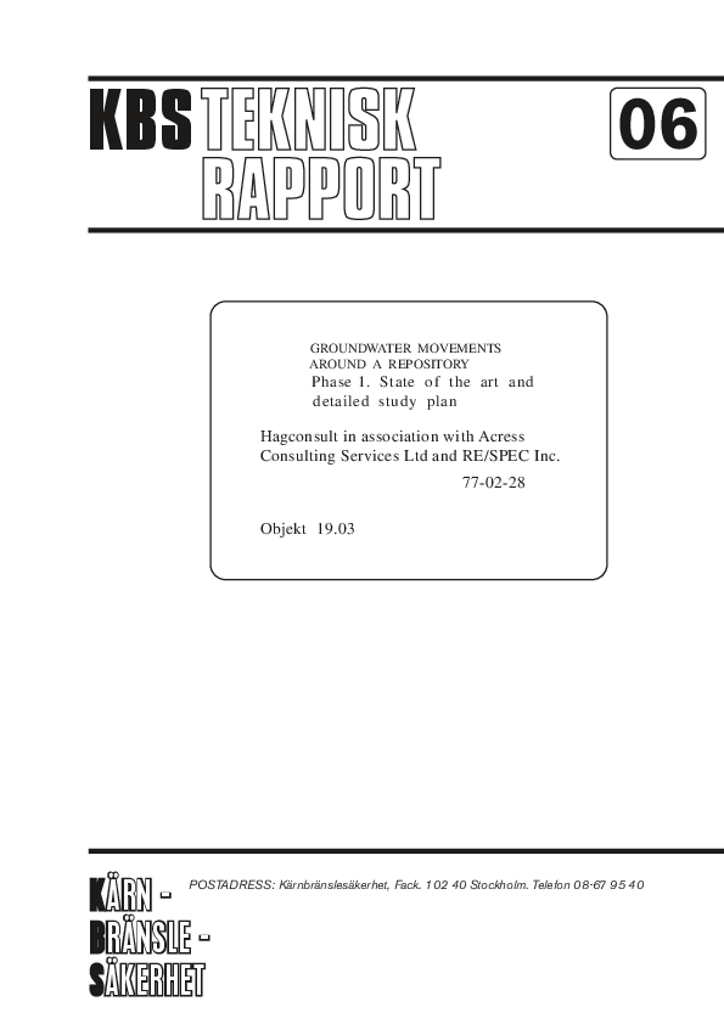 KBS TEKNISK RAPPORT

06

GROUNDWATER MOVEMENTS
AROUND A REPOSITORY
Phase 1. State of the art and detailed study plan

Hagconsult in association with Acress Consulting Services Ltd and RE/SPEC Inc.

77-02-28

Objekt 19.03

KÄRN -
BRÄNSLE -
SÄKERHET

POSTADRESS: Kärnbränslesäkerhet, Fack. 102 40 Stockholm. Telefon 08-67 95 40